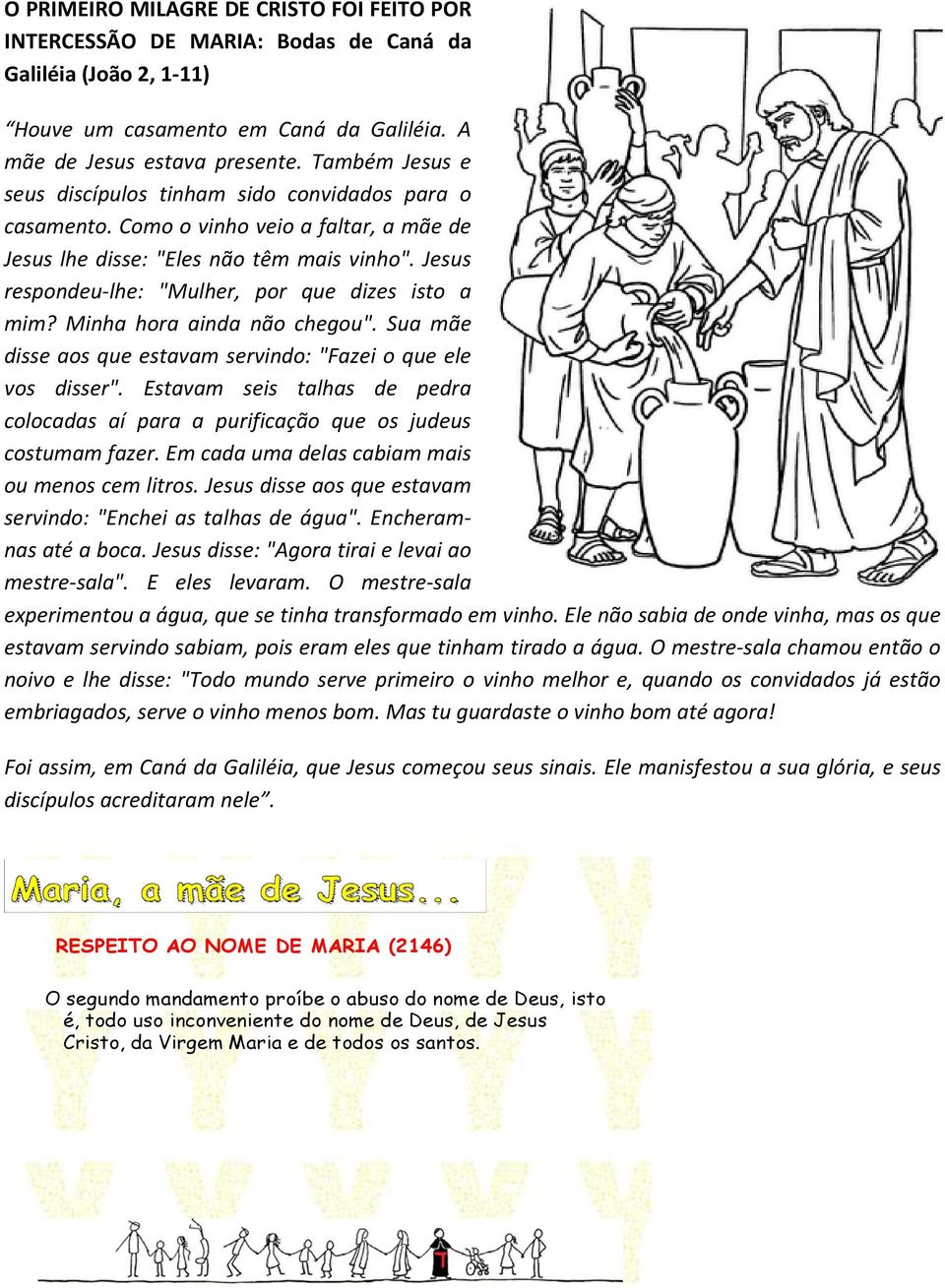 O PRIMEIRO MILAGRE DE CRISTO FOI FEITO POR INTERCESSÃO DE MARIA: Bodas de Caná da Galiléia (João 2, 1-11)

“Houve um casamento em Caná da Galiléia. A mãe de Jesus estava presente. Também Jesus e seus discípulos tinham sido convidados para o casamento. Como o vinho veio a faltar, a mãe de Jesus lhe disse: "Eles não têm mais vinho". Jesus respondeu-lhe: "Mulher, por que dizes isto a mim? Minha hora ainda não chegou". Sua mãe disse aos que estavam servindo: "Fazei o que ele vos disser". Estavam seis talhas de pedra colocadas aí para a purificação que os judeus costumam fazer. Em cada uma delas cabiam mais ou menos cem litros. Jesus disse aos que estavam servindo: "Enchei as talhas de água". Encheram-nas até a boca. Jesus disse: "Agora tirai e levai ao mestre-sala". E eles levaram. O mestre-sala experimentou a água, que se tinha transformado em vinho. Ele não sabia de onde vinha, mas os que estavam servindo sabiam, pois eram eles que tinham tirado a água. O mestre-sala chamou então o noivo e lhe disse: "Todo mundo serve primeiro o vinho melhor e, quando os convidados já estão embriagados, serve o vinho menos bom. Mas tu guardaste o vinho bom até agora!

Foi assim, em Caná da Galiléia, que Jesus começou seus sinais. Ele manisfestou a sua glória, e seus discípulos acreditaram nele”.

Maria, a mãe de Jesus...

RESPEITO AO NOME DE MARIA (2146)

O segundo mandamento proíbe o abuso do nome de Deus, isto é, todo uso inconveniente do nome de Deus, de Jesus Cristo, da Virgem Maria e de todos os santos.